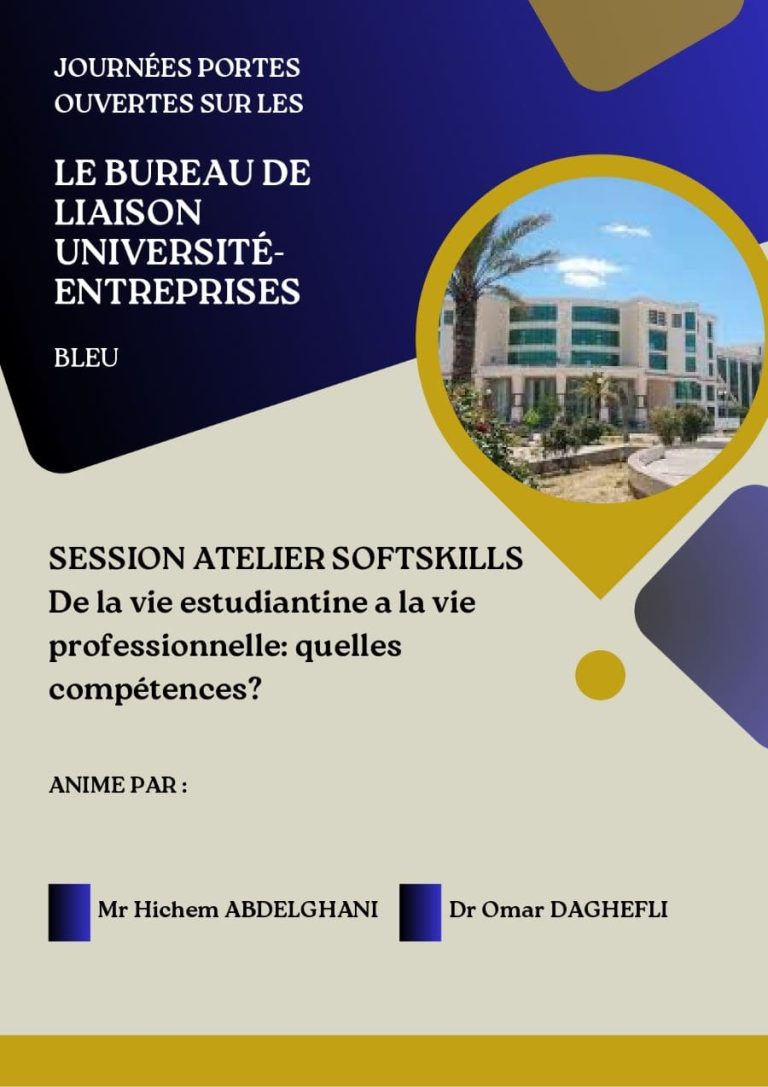 JOURNÉES PORTES OUVERTES SUR LES

LE BUREAU DE LIAISON UNIVERSITÉ-ENTREPRISES

BLEU

SESSION ATELIER SOFTSKILLS
De la vie estudiantine a la vie professionnelle: quelles compétences?

ANIME PAR :

Mr Hichem ABDELGHANI

Dr Omar DAGHEFLI